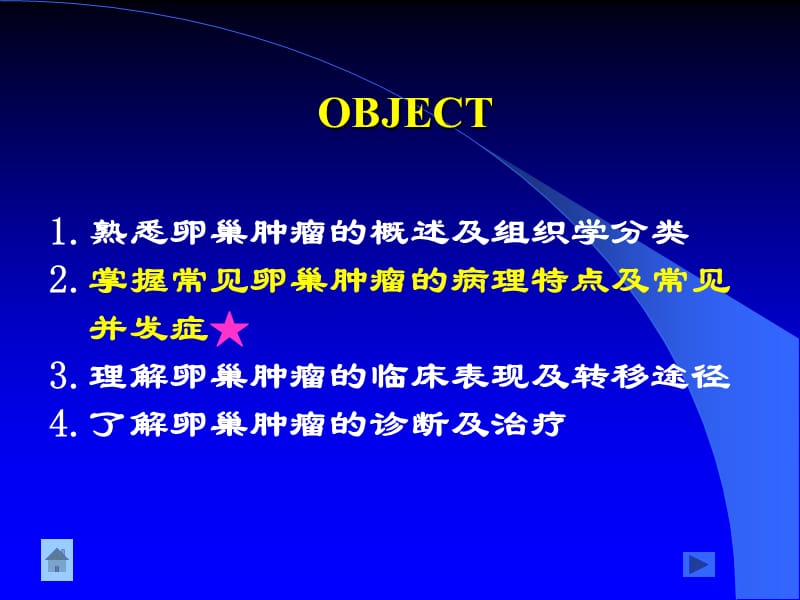 OBJECT

1. 熟悉卵巢肿瘤的概述及组织学分类
2. 掌握常见卵巢肿瘤的病理特点及常见并发症★
3. 理解卵巢肿瘤的临床表现及转移途径
4. 了解卵巢肿瘤的诊断及治疗